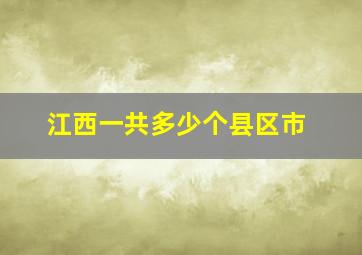 江西一共多少个县区市